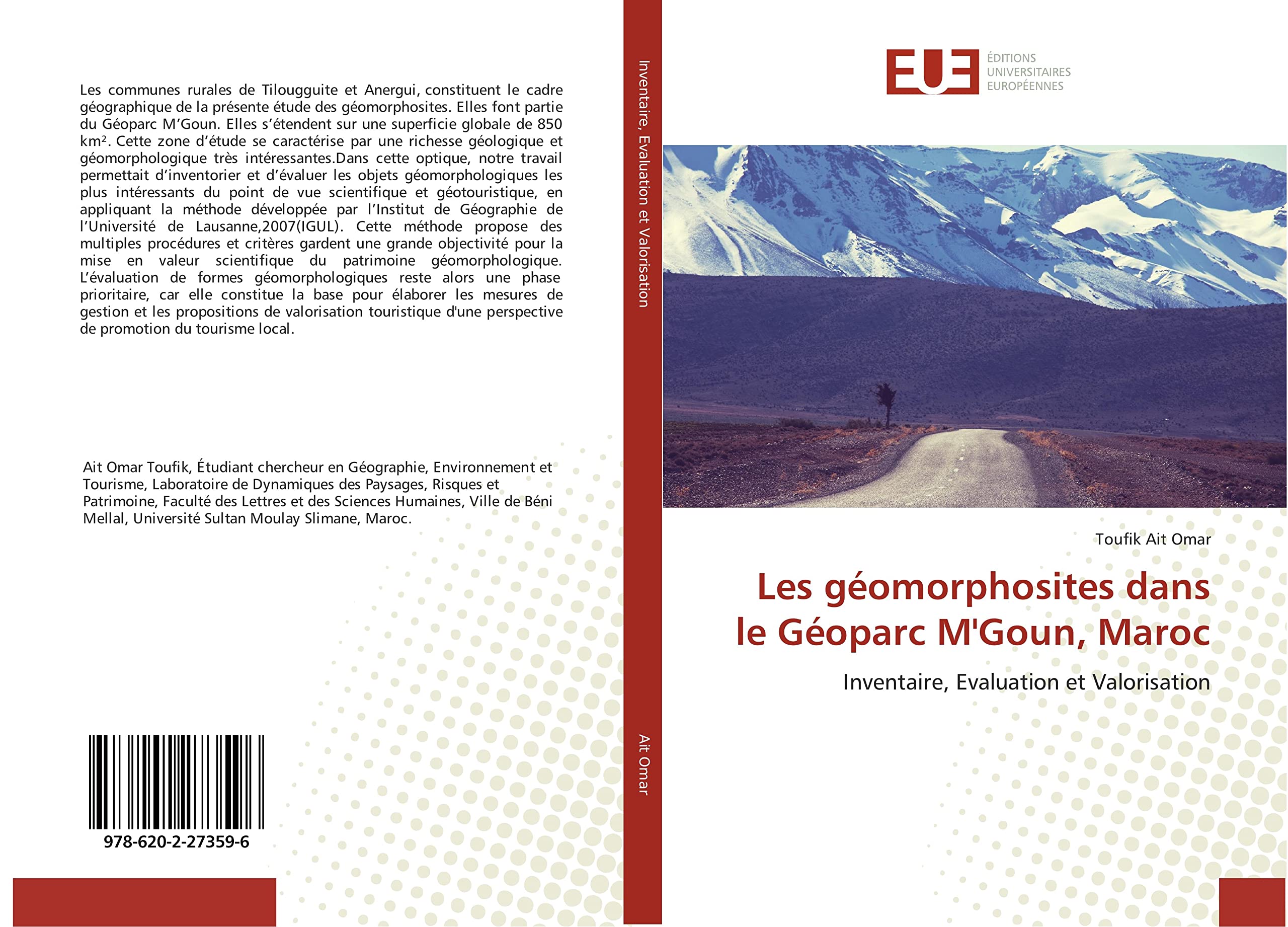 Les communes rurales de Tilougguite et Anergui, constituent le cadre géographique de la présente étude des géomorphosites. Elles font partie du Géoparc M'Goun. Elles s'étendent sur une superficie globale de 850 km². Cette zone d'étude se caractérise par une richesse géologique et géomorphologique très intéressantes.Dans cette optique, notre travail permettait d'inventorier et d'évaluer les objets géomorphologiques les plus intéressants du point de vue scientifique et géotouristique, en appliquant la méthode développée par l'Institut de Géographie de l'Université de Lausanne,2007(IGUL). Cette méthode propose des multiples procédures et critères gardent une grande objectivité pour la mise en valeur scientifique du patrimoine géomorphologique. L'évaluation de formes géomorphologiques reste alors une phase prioritaire, car elle constitue la base pour élaborer les mesures de gestion et les propositions de valorisation touristique d'une perspective de promotion du tourisme local.

Ait Omar Toufik, Étudiant chercheur en Géographie, Environnement et Tourisme, Laboratoire de Dynamiques des Paysages, Risques et Patrimoine, Faculté des Lettres et des Sciences Humaines, Ville de Béni Mellal, Université Sultan Moulay Slimane, Maroc.

978-620-2-27359-6

Inventaire, Evaluation et Valorisation

Ait Omar

EUE
ÉDITIONS UNIVERSITAIRES EUROPÉENNES

Toufik Ait Omar

Les géomorphosites dans le Géoparc M'Goun, Maroc

Inventaire, Evaluation et Valorisation